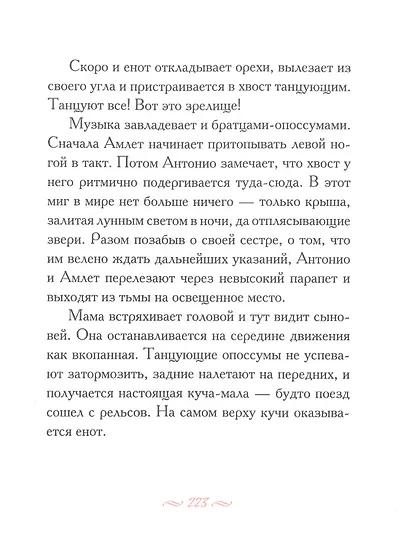 Скоро и енот откладывает орехи, вылезает из своего угла и пристраивается в хвост танцующим. Танцуют все! Вот это зрелище!

Музыка завладевает и братцами-опоссумами. Сначала Амлет начинает притопывать левой ногой в такт. Потом Антонио замечает, что хвост у него ритмично подергивается туда-сюда. В этот миг в мире нет больше ничего — только крыша, залитая лунным светом в ночи, да отплясывающие звери. Разом позабыв о своей сестре, о том, что им велено ждать дальнейших указаний, Антонио и Амлет перелезают через невысокий парапет и выходят из тьмы на освещенное место.

Мама встряхивает головой и тут видит сыновей. Она останавливается на середине движения как вкопанная. Танцующие опоссумы не успевают затормозить, задние налетают на передних, и получается настоящая куча-мала — будто поезд сошел с рельсов. На самом верху кучи оказывается енот.

223